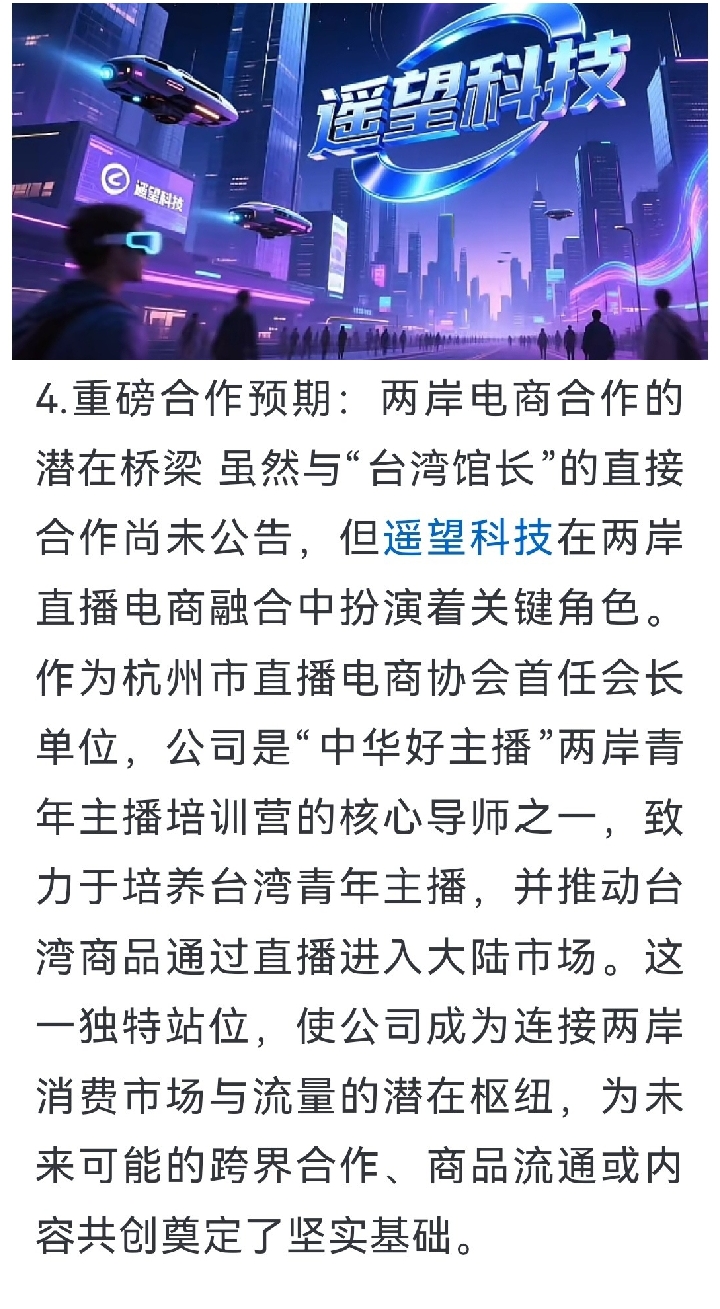 遥望科技

遥望科技

4.重磅合作预期：两岸电商合作的潜在桥梁 虽然与“台湾馆长”的直接合作尚未公告，但遥望科技在两岸直播电商融合中扮演着关键角色。作为杭州市直播电商协会首任会长单位，公司是“中华好主播”两岸青年主播培训营的核心导师之一，致力于培养台湾青年主播，并推动台湾商品通过直播进入大陆市场。这一独特站位，使公司成为连接两岸消费市场与流量的潜在枢纽，为未来可能的跨界合作、商品流通或内容共创奠定了坚实基础。